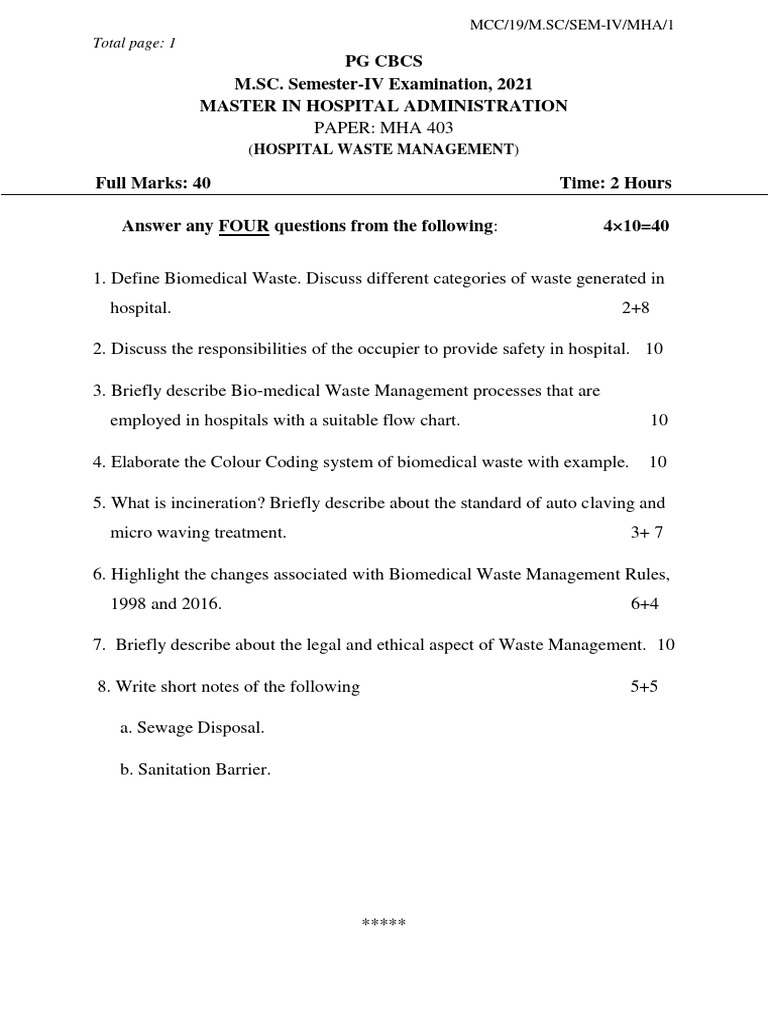 MCC/19/M.SC/SEM-IV/MHA/1

Total page: 1

PG CBCS
M.SC. Semester-IV Examination, 2021
MASTER IN HOSPITAL ADMINISTRATION
PAPER: MHA 403
(HOSPITAL WASTE MANAGEMENT)

Full Marks: 40 Time: 2 Hours

Answer any FOUR questions from the following: 4×10=40

1. Define Biomedical Waste. Discuss different categories of waste generated in hospital. 2+8

2. Discuss the responsibilities of the occupier to provide safety in hospital. 10

3. Briefly describe Bio-medical Waste Management processes that are employed in hospitals with a suitable flow chart. 10

4. Elaborate the Colour Coding system of biomedical waste with example. 10

5. What is incineration? Briefly describe about the standard of auto claving and micro waving treatment. 3+ 7

6. Highlight the changes associated with Biomedical Waste Management Rules, 1998 and 2016. 6+4

7. Briefly describe about the legal and ethical aspect of Waste Management. 10

8. Write short notes of the following 5+5

a. Sewage Disposal.

b. Sanitation Barrier.

*****